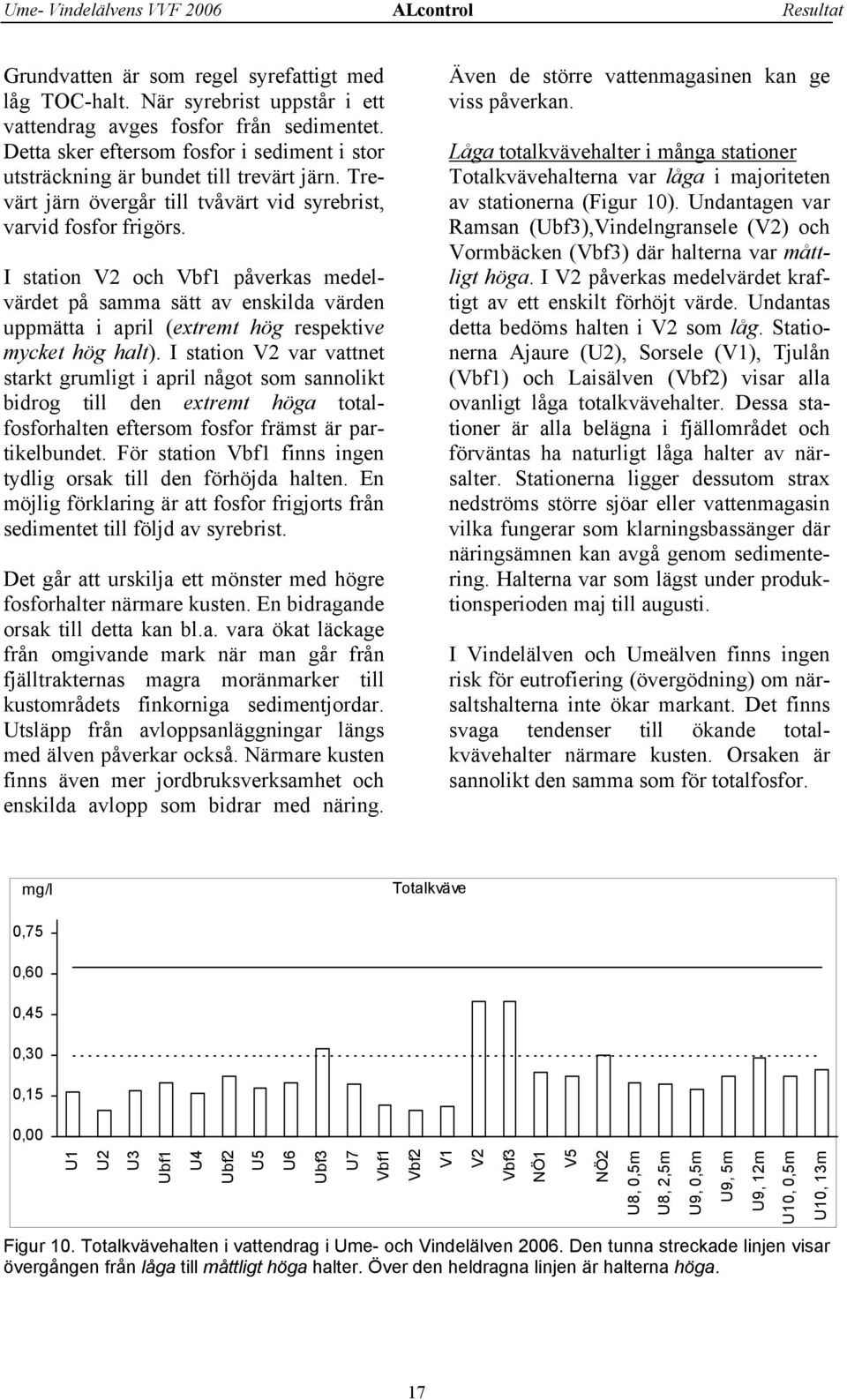 Ume- Vindelälvens VVF 2006 ALcontrol Resultat

Grundvatten är som regel syrefattigt med låg TOC-halt. När syrebrist uppstår i ett vattendrag avges fosfor från sedimentet. Detta sker eftersom fosfor i sediment i stor utsträckning är bundet till trevärt järn. Trevärt järn övergår till tvåvärt vid syrebrist, varvid fosfor frigörs.

I station V2 och Vbf1 påverkas medelvärdet på samma sätt av enskilda värden uppmätta i april (extremt hög respektive mycket hög halt). I station V2 var vattnet starkt grumligt i april något som sannolikt bidrog till den extremt höga totalfosforhalten eftersom fosfor främst är partikelbundet. För station Vbf1 finns ingen tydlig orsak till den förhöjda halten. En möjlig förklaring är att fosfor frigjorts från sedimentet till följd av syrebrist.

Det går att urskilja ett mönster med högre fosforhalter närmare kusten. En bidragande orsak till detta kan bl.a. vara ökat läckage från omgivande mark när man går från fjälltrakternas magra moränmarker till kustområdets finkorniga sedimentjordar. Utsläpp från avloppsanläggningar längs med älven påverkar också. Närmare kusten finns även mer jordbruksverksamhet och enskilda avlopp som bidrar med näring.

Även de större vattenmagasinen kan ge viss påverkan.

Låga totalkvävehalter i många stationer
Totalkvävehalterna var låga i majoriteten av stationerna (Figur 10). Undantagen var Ramsan (Ubf3),Vindelngransele (V2) och Vormbäcken (Vbf3) där halterna var måttligt höga. I V2 påverkas medelvärdet kraftigt av ett enskilt förhöjt värde. Undantas detta bedöms halten i V2 som låg. Stationerna Ajaure (U2), Sorsele (V1), Tjulån (Vbf1) och Laisälven (Vbf2) visar alla ovanligt låga totalkvävehalter. Dessa stationer är alla belägna i fjällområdet och förväntas ha naturligt låga halter av närsalter. Stationerna ligger dessutom strax nedströms större sjöar eller vattenmagasin vilka fungerar som klarningsbassänger där näringsämnen kan avgå genom sedimentering. Halterna var som lägst under produktionsperioden maj till augusti.

I Vindelälven och Umeälven finns ingen risk för eutrofiering (övergödning) om närsaltshalterna inte ökar markant. Det finns svaga tendenser till ökande totalkvävehalter närmare kusten. Orsaken är sannolikt den samma som för totalfosfor.

mg/l
Totalkväve
0,75
0,60
0,45
0,30
0,15
0,00
U1 U2 U3 Ubf1 U4 Ubf2 U5 U6 Ubf3 U7 Vbf1 Vbf2 V1 V2 Vbf3 NÖ1 V5 NÖ2 U8, 0,5m U8, 2,5m U9, 0,5m U9, 5m U9, 12m U10, 0,5m U10, 13m

Figur 10. Totalkvävehalten i vattendrag i Ume- och Vindelälven 2006. Den tunna streckade linjen visar övergången från låga till måttligt höga halter. Över den heldragna linjen är halterna höga.

17